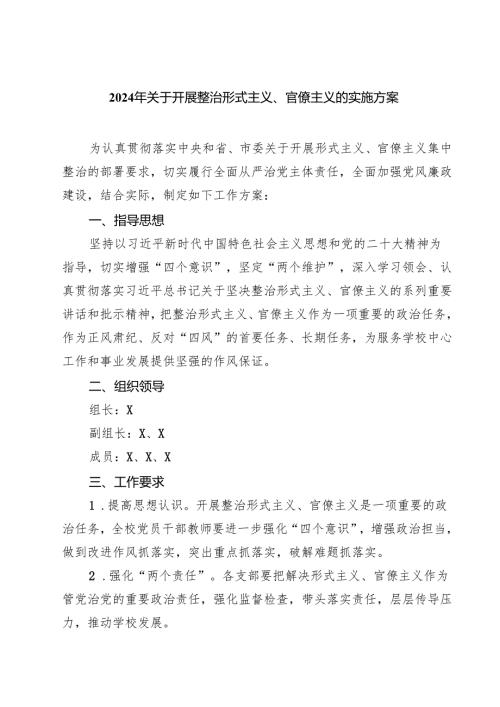 2024年关于开展整治形式主义、官僚主义的实施方案

为认真贯彻落实中央和省、市委关于开展形式主义、官僚主义集中整治的部署要求，切实履行全面从严治党主体责任，全面加强党风廉政建设，结合实际，制定如下工作方案：

一、指导思想

坚持以习近平新时代中国特色社会主义思想和党的二十大精神为指导，切实增强“四个意识”，坚定“两个维护”，深入学习领会、认真贯彻落实习近平总书记关于坚决整治形式主义、官僚主义的系列重要讲话和批示精神，把整治形式主义、官僚主义作为一项重要的政治任务，作为正风肃纪、反对“四风”的首要任务、长期任务，为服务学校中心工作和事业发展提供坚强的作风保证。

二、组织领导

组长：X

副组长：X、X

成员：X、X、X

三、工作要求

1．提高思想认识。开展整治形式主义、官僚主义是一项重要的政治任务，全校党员干部教师要进一步强化“四个意识”，增强政治担当，做到改进作风抓落实，突出重点抓落实，破解难题抓落实。

2．强化“两个责任”。各支部要把解决形式主义、官僚主义作为管党治党的重要政治责任，强化监督检查，带头落实责任，层层传导压力，推动学校发展。